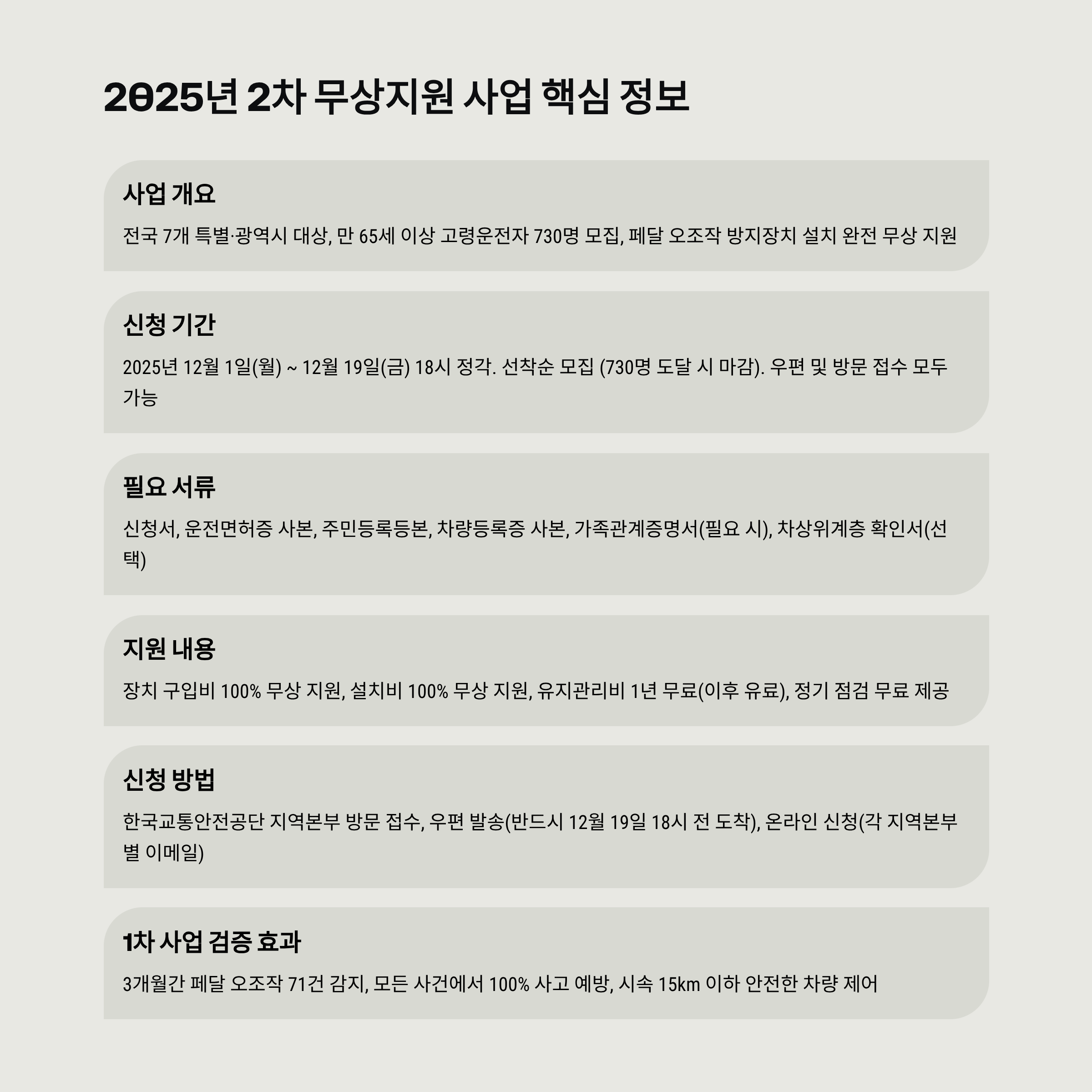 2025년 2차 무상지원 사업 핵심 정보

사업 개요

전국 7개 특별·광역시 대상, 만 65세 이상 고령운전자 730명 모집, 페달 오조작 방지장치 설치 완전 무상 지원

신청 기간

2025년 12월 1일(월) ~ 12월 19일(금) 18시 정각. 선착순 모집 (730명 도달 시 마감). 우편 및 방문 접수 모두 가능

필요 서류

신청서, 운전면허증 사본, 주민등록등본, 차량등록증 사본, 가족관계증명서(필요 시), 차상위계층 확인서(선택)

지원 내용

장치 구입비 100% 무상 지원, 설치비 100% 무상 지원, 유지관리비 1년 무료(이후 유료), 정기 점검 무료 제공

신청 방법

한국교통안전공단 지역본부 방문 접수, 우편 발송(반드시 12월 19일 18시 전 도착), 온라인 신청(각 지역본부별 이메일)

1차 사업 검증 효과

3개월간 페달 오조작 71건 감지, 모든 사건에서 100% 사고 예방, 시속 15km 이하 안전한 차량 제어